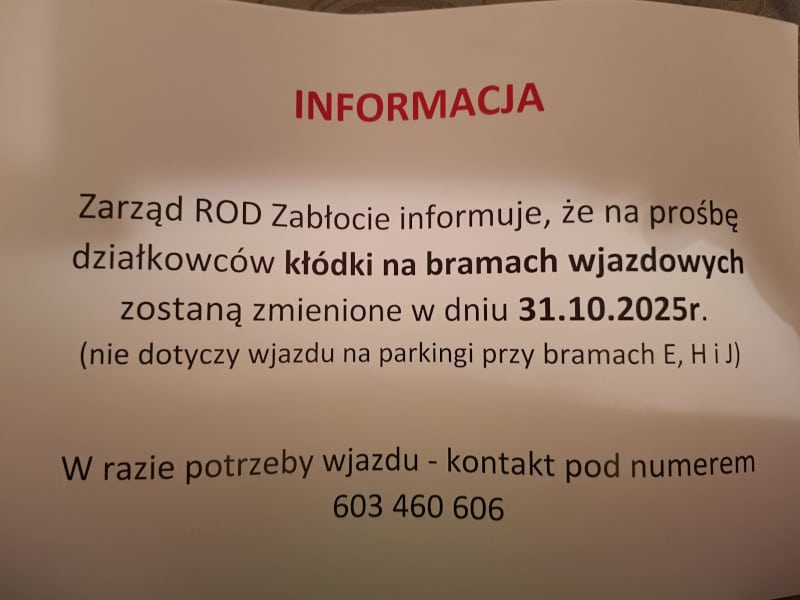 INFORMACJA

Zarząd ROD Zabłocie informuje, że na prośbę działkowców kłódki na bramach wjazdowych zostaną zmienione w dniu 31.10.2025r. (nie dotyczy wjazdu na parkingi przy bramach E, H i J)

W razie potrzeby wjazdu - kontakt pod numerem 603 460 606